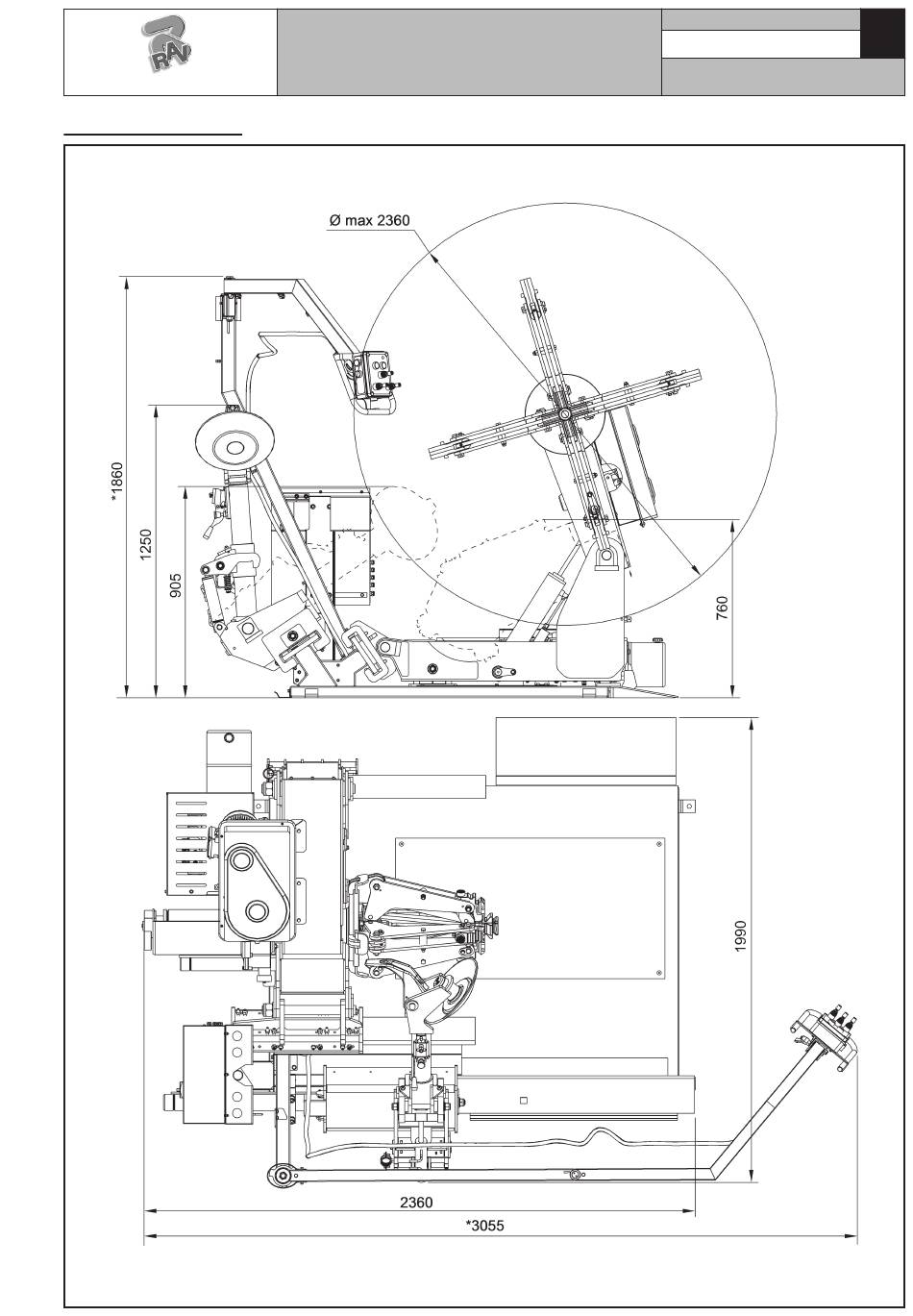 RAV

Ø max 2360

*1860

1250

905

760

1990

2360

*3055